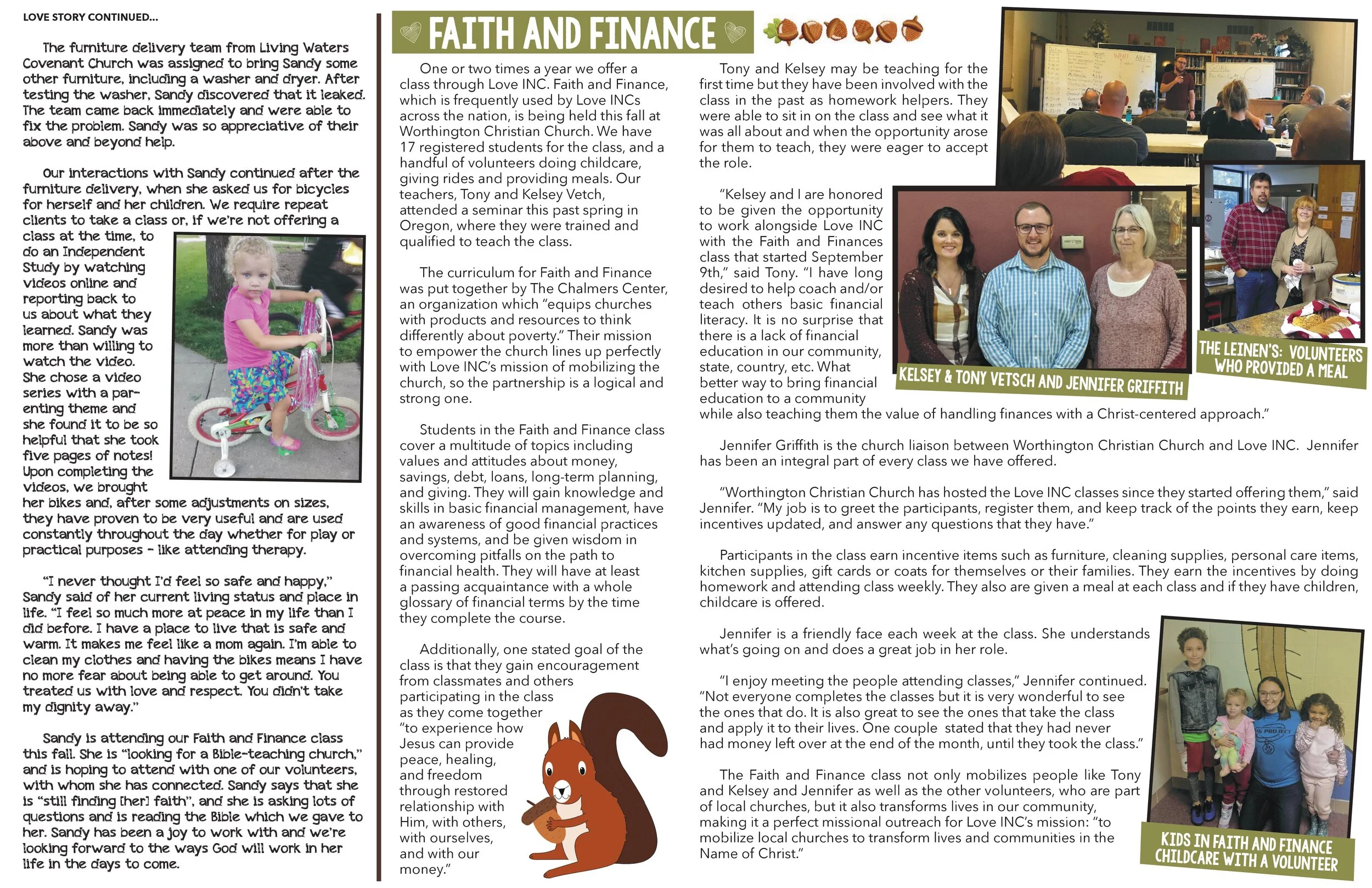 LOVE STORY CONTINUED...

The furniture delivery team from Living Waters Covenant Church was assigned to bring Sandy some other furniture, including a washer and dryer. After testing the washer, Sandy discovered that it leaked. The team came back immediately and were able to fix the problem. Sandy was so appreciative of their above and beyond help.

Our interactions with Sandy continued after the furniture delivery, when she asked us for bicycles for herself and her children. We require repeat clients to take a class or, if we're not offering a class at the time, to do an Independent Study by watching videos online and reporting back to us about what they learned. Sandy was more than willing to watch the video. She chose a video series with a parenting theme and she found it to be so helpful that she took five pages of notes! Upon completing the videos, we brought her bikes and, after some adjustments on sizes, they have proven to be very useful and are used constantly throughout the day whether for play or practical purposes - like attending therapy.

"I never thought I'd feel so safe and happy," Sandy said of her current living status and place in life. "I feel so much more at peace in my life than I did before. I have a place to live that is safe and warm. It makes me feel like a mom again. I'm able to clean my clothes and having the bikes means I have no more fear about being able to get around. You treated us with love and respect. You didn't take my dignity away."

Sandy is attending our Faith and Finance class this fall. She is "looking for a Bible-teaching church," and is hoping to attend with one of our volunteers, with whom she has connected. Sandy says that she is "still finding [her] faith", and she is asking lots of questions and is reading the Bible which we gave to her. Sandy has been a joy to work with and we're looking forward to the ways God will work in her life in the days to come.

FAITH AND FINANCE

One or two times a year we offer a class through Love INC. Faith and Finance, which is frequently used by Love INCs across the nation, is being held this fall at Worthington Christian Church. We have 17 registered students for the class, and a handful of volunteers doing childcare, giving rides and providing meals. Our teachers, Tony and Kelsey Vetch, attended a seminar this past spring in Oregon, where they were trained and qualified to teach the class.

The curriculum for Faith and Finance was put together by The Chalmers Center, an organization which "equips churches with products and resources to think differently about poverty." Their mission to empower the church lines up perfectly with Love INC's mission of mobilizing the church, so the partnership is a logical and strong one.

Students in the Faith and Finance class cover a multitude of topics including values and attitudes about money, savings, debt, loans, long-term planning, and giving. They will gain knowledge and skills in basic financial management, have an awareness of good financial practices and systems, and be given wisdom in overcoming pitfalls on the path to financial health. They will have at least a passing acquaintance with a whole glossary of financial terms by the time they complete the course.

Additionally, one stated goal of the class is that they gain encouragement from classmates and others participating in the class as they come together "to experience how Jesus can provide peace, healing, and freedom through restored relationship with Him, with others, with ourselves, and with our money."

Tony and Kelsey may be teaching for the first time but they have been involved with the class in the past as homework helpers. They were able to sit in on the class and see what it was all about and when the opportunity arose for them to teach, they were eager to accept the role.

"Kelsey and I are honored to be given the opportunity to work alongside Love INC with the Faith and Finances class that started September 9th," said Tony. "I have long desired to help coach and/or teach others basic financial literacy. It is no surprise that there is a lack of financial education in our community, state, country, etc. What better way to bring financial education to a community while also teaching them the value of handling finances with a Christ-centered approach."

KELSEY & TONY VETSCH AND JENNIFER GRIFFITH

THE LEINEN'S: VOLUNTEERS WHO PROVIDED A MEAL

Jennifer Griffith is the church liaison between Worthington Christian Church and Love INC. Jennifer has been an integral part of every class we have offered.

"Worthington Christian Church has hosted the Love INC classes since they started offering them," said Jennifer. "My job is to greet the participants, register them, and keep track of the points they earn, keep incentives updated, and answer any questions that they have."

Participants in the class earn incentive items such as furniture, cleaning supplies, personal care items, kitchen supplies, gift cards or coats for themselves or their families. They earn the incentives by doing homework and attending class weekly. They also are given a meal at each class and if they have children, childcare is offered.

Jennifer is a friendly face each week at the class. She understands what's going on and does a great job in her role.

"I enjoy meeting the people attending classes," Jennifer continued. "Not everyone completes the classes but it is very wonderful to see the ones that do. It is also great to see the ones that take the class and apply it to their lives. One couple stated that they had never had money left over at the end of the month, until they took the class."

The Faith and Finance class not only mobilizes people like Tony and Kelsey and Jennifer as well as the other volunteers, who are part of local churches, but it also transforms lives in our community, making it a perfect missional outreach for Love INC's mission: "to mobilize local churches to transform lives and communities in the Name of Christ."

KIDS IN FAITH AND FINANCE CHILDCARE WITH A VOLUNTEER